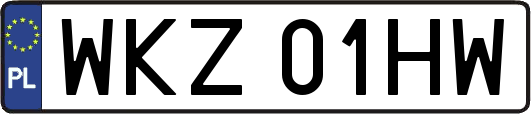 PL
WKZ 01HW